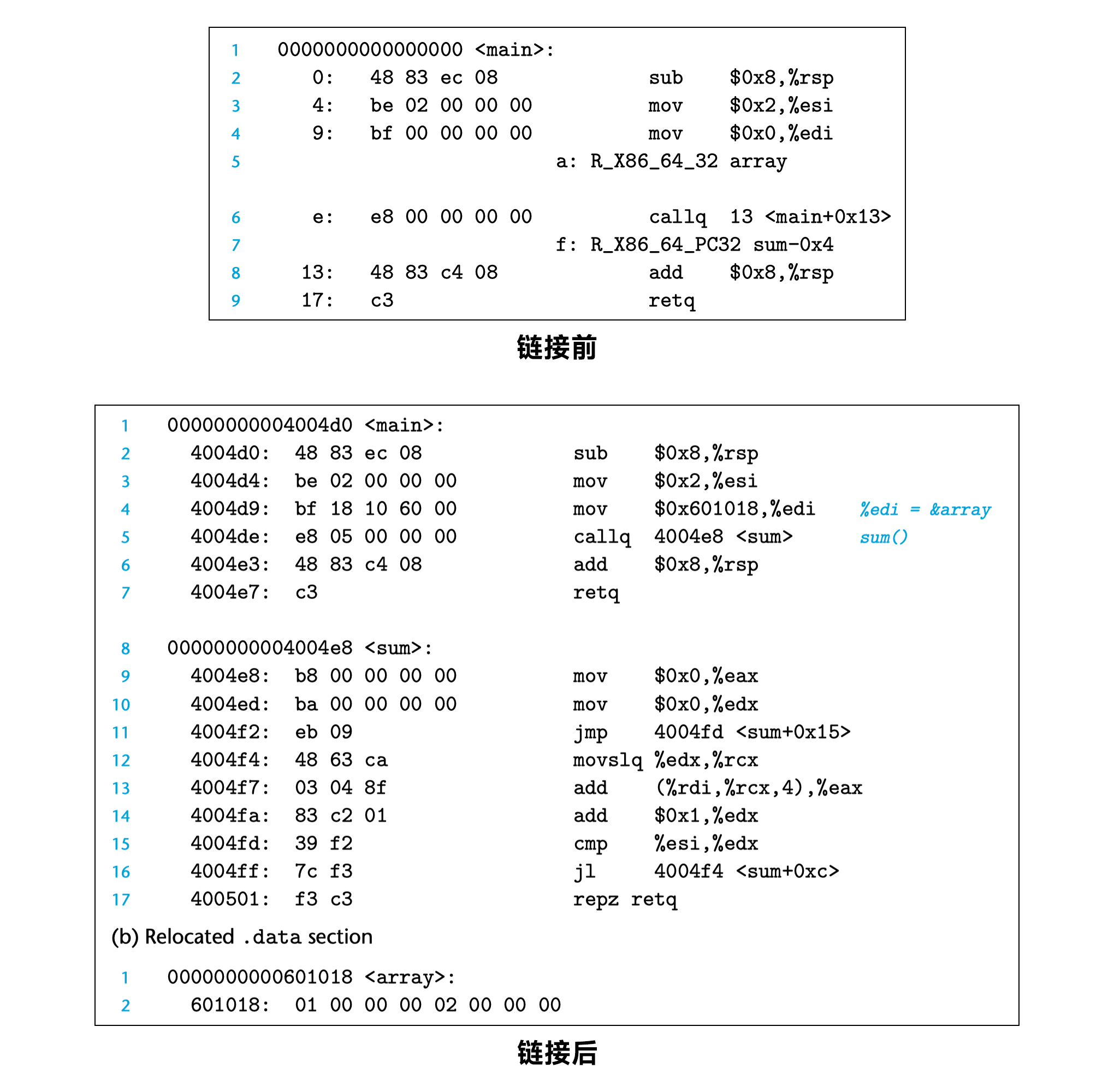 1 0000000000000000 <main>:
2 0: 48 83 ec 08 sub $0x8,%rsp
3 4: be 02 00 00 00 mov $0x2,%esi
4 9: bf 00 00 00 00 mov $0x0,%edi
5 a: R_X86_64_32 array

6 e: e8 00 00 00 00 callq 13 <main+0x13>
7 f: R_X86_64_PC32 sum-0x4
8 13: 48 83 c4 08 add $0x8,%rsp
9 17: c3 retq

链接前

1 00000000004004d0 <main>:
2 4004d0: 48 83 ec 08 sub $0x8,%rsp
3 4004d4: be 02 00 00 00 mov $0x2,%esi
4 4004d9: bf 18 10 60 00 mov $0x601018,%edi %edi = &array
5 4004de: e8 05 00 00 00 callq 4004e8 <sum> sum()
6 4004e3: 48 83 c4 08 add $0x8,%rsp
7 4004e7: c3 retq

8 00000000004004e8 <sum>:
9 4004e8: b8 00 00 00 00 mov $0x0,%eax
10 4004ed: ba 00 00 00 00 mov $0x0,%edx
11 4004f2: eb 09 jmp 4004fd <sum+0x15>
12 4004f4: 48 63 ca movslq %edx,%rcx
13 4004f7: 03 04 8f add (%rdi,%rcx,4),%eax
14 4004fa: 83 c2 01 add $0x1,%edx
15 4004fd: 39 f2 cmp %esi,%edx
16 4004ff: 7c f3 jl 4004f4 <sum+0xc>
17 400501: f3 c3 repz retq

(b) Relocated .data section

1 0000000000601018 <array>:
2 601018: 01 00 00 00 02 00 00 00

链接后